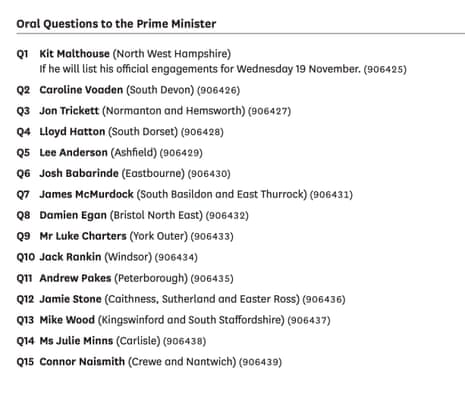 Oral Questions to the Prime Minister

Q1 Kit Malthouse (North West Hampshire)
If he will list his official engagements for Wednesday 19 November. (906425)

Q2 Caroline Voaden (South Devon) (906426)

Q3 Jon Trickett (Normanton and Hemsworth) (906427)

Q4 Lloyd Hatton (South Dorset) (906428)

Q5 Lee Anderson (Ashfield) (906429)

Q6 Josh Babarinde (Eastbourne) (906430)

Q7 James McMurdock (South Basildon and East Thurrock) (906431)

Q8 Damien Egan (Bristol North East) (906432)

Q9 Mr Luke Charters (York Outer) (906433)

Q10 Jack Rankin (Windsor) (906434)

Q11 Andrew Pakes (Peterborough) (906435)

Q12 Jamie Stone (Caithness, Sutherland and Easter Ross) (906436)

Q13 Mike Wood (Kingswinford and South Staffordshire) (906437)

Q14 Ms Julie Minns (Carlisle) (906438)

Q15 Connor Naismith (Crewe and Nantwich) (906439)